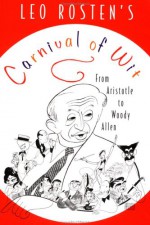 LEO ROSTEN'S

Carnival of Wit

From Aristotle to Woody Allen